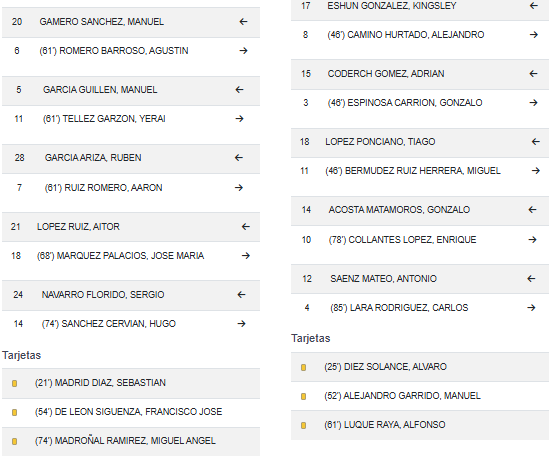 20 GAMERO SANCHEZ, MANUEL ←

6 (61') ROMERO BARROSO, AGUSTIN →

5 GARCIA GUILLEN, MANUEL ←

11 (61') TELLEZ GARZON, YERAI →

28 GARCIA ARIZA, RUBEN ←

7 (61') RUIZ ROMERO, AARON →

21 LOPEZ RUIZ, AITOR ←

18 (68') MARQUEZ PALACIOS, JOSE MARIA →

24 NAVARRO FLORIDO, SERGIO ←

14 (74') SANCHEZ CERVIAN, HUGO →

Tarjetas

(21') MADRID DIAZ, SEBASTIAN

(54') DE LEON SIGUENZA, FRANCISCO JOSE

(74') MADROÑAL RAMIREZ, MIGUEL ANGEL

17 ESHUN GONZALEZ, KINGSLEY ←

8 (46') CAMINO HURTADO, ALEJANDRO →

15 CODERCH GOMEZ, ADRIAN ←

3 (46') ESPINOSA CARRION, GONZALO →

18 LOPEZ PONCIANO, TIAGO ←

11 (46') BERMUDEZ RUIZ HERRERA, MIGUEL →

14 ACOSTA MATAMOROS, GONZALO ←

10 (78') COLLANTES LOPEZ, ENRIQUE →

12 SAENZ MATEO, ANTONIO ←

4 (85') LARA RODRIGUEZ, CARLOS →

Tarjetas

(25') DIEZ SOLANCE, ALVARO

(52') ALEJANDRO GARRIDO, MANUEL

(61') LUQUE RAYA, ALFONSO